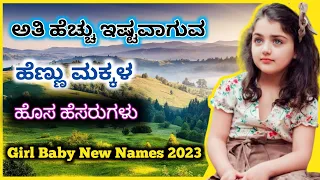 ಅತಿ ಹೆಚ್ಚು ಇಷ್ಟವಾಗುವ

ಹೆಣ್ಣು ಮಕ್ಕಳ

ಹೊಸ ಹೆಸರುಗಳು

Girl Baby New Names 2023